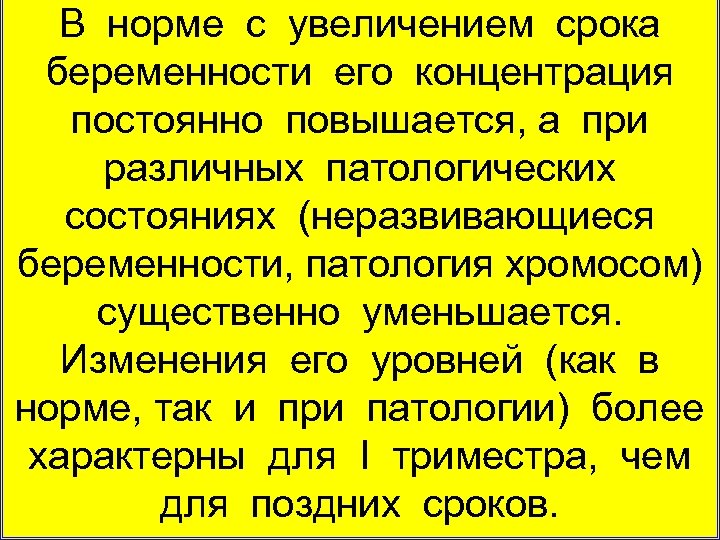 В норме с увеличением срока беременности его концентрация постоянно повышается, а при различных патологических состояниях (неразвивающиеся беременности, патология хромосом) существенно уменьшается. Изменения его уровней (как в норме, так и при патологии) более характерны для I триместра, чем для поздних сроков.